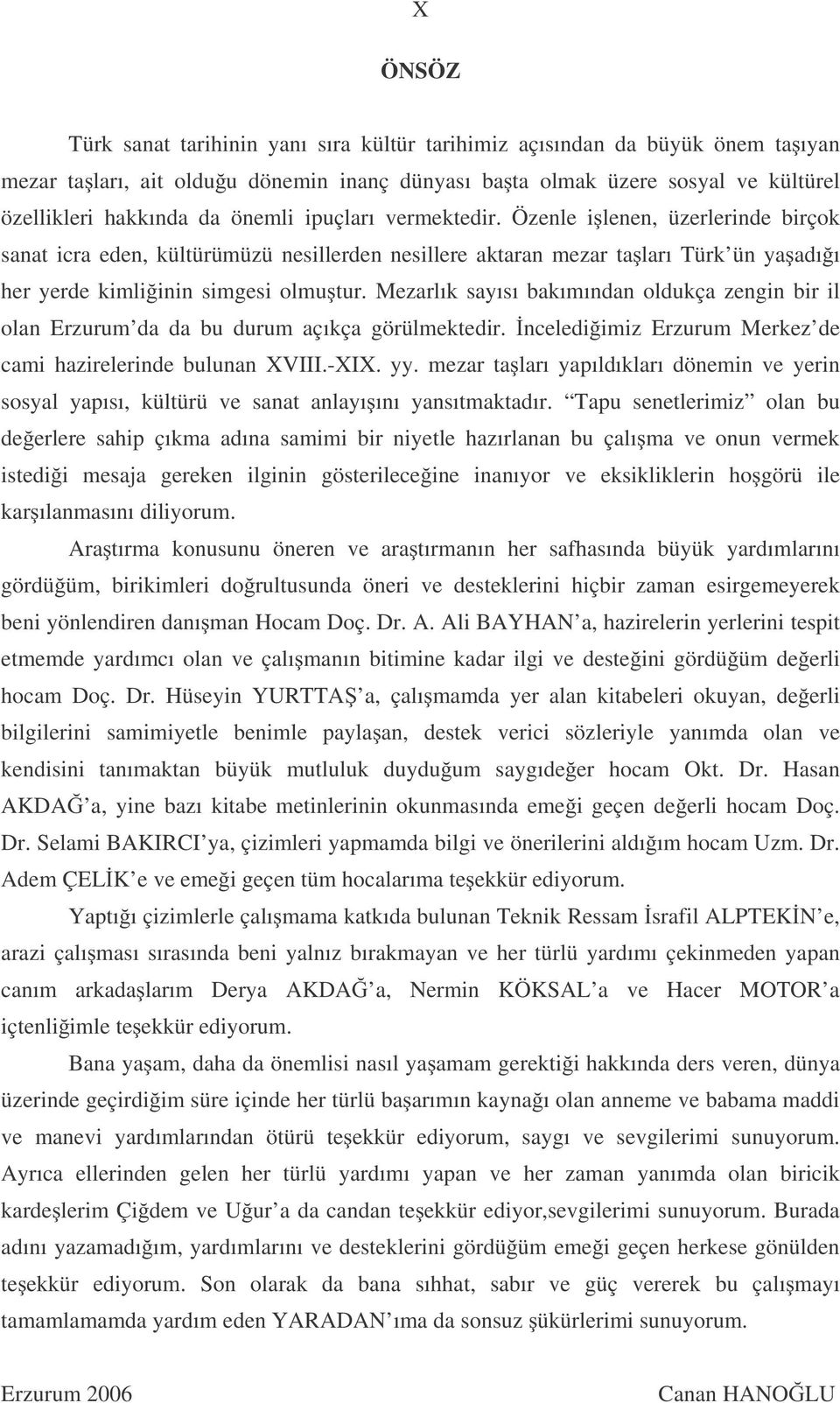 X

ÖNSÖZ

Türk sanat tarihinin yanı sıra kültür tarihimiz açısından da büyük önem taşıyan mezar taşları, ait olduğu dönemin inanç dünyası başta olmak üzere sosyal ve kültürel özellikleri hakkında da önemli ipuçları vermektedir. Özenle işlenen, üzerlerinde birçok sanat icra eden, kültürümüzü nesillerden nesillere aktaran mezar taşları Türk'ün yaşadığı her yerde kimliğinin simgesi olmuştur. Mezarlık sayısı bakımından oldukça zengin bir il olan Erzurum'da da bu durum açıkça görülmektedir. İncelediğimiz Erzurum Merkez'de cami hazirelerinde bulunan XVIII.-XIX. yy. mezar taşları yapıldıkları dönemin ve yerin sosyal yapısı, kültürü ve sanat anlayışını yansıtmaktadır. "Tapu senetlerimiz" olan bu değerlere sahip çıkma adına samimi bir niyetle hazırlanan bu çalışma ve onun vermek istediği mesaja gereken ilginin gösterileceğine inanıyor ve eksikliklerin hoşgörü ile karşılanmasını diliyorum.

Araştırma konusunu öneren ve araştırmanın her safhasında büyük yardımlarını gördüğüm, birikimleri doğrultusunda öneri ve desteklerini hiçbir zaman esirgemeyerek beni yönlendiren danışman Hocam Doç. Dr. A. Ali BAYHAN'a, hazirelerin yerlerini tespit etmemde yardımcı olan ve çalışmanın bitimine kadar ilgi ve desteğini gördüğüm değerli hocam Doç. Dr. Hüseyin YURTTAŞ'a, çalışmamda yer alan kitabeleri okuyan, değerli bilgilerini samimiyetle benimle paylaşan, destek verici sözleriyle yanımda olan ve kendisini tanımaktan büyük mutluluk duyduğum saygıdeğer hocam Okt. Dr. Hasan AKDAĞ'a, yine bazı kitabe metinlerinin okunmasında emeği geçen değerli hocam Doç. Dr. Selami BAKIRCI'ya, çizimleri yapmamda bilgi ve önerilerini aldığım hocam Uzm. Dr. Adem ÇELİK'e ve emeği geçen tüm hocalarıma teşekkür ediyorum.

Yaptığı çizimlerle çalışmama katkıda bulunan Teknik Ressam İsrafil ALPTEKİN'e, arazi çalışması sırasında beni yalnız bırakmayan ve her türlü yardımı çekinmeden yapan canım arkadaşlarım Derya AKDAĞ'a, Nermin KÖKSAL'a ve Hacer MOTOR'a içtenliğimle teşekkür ediyorum.

Bana yaşam, daha da önemlisi nasıl yaşamam gerektiği hakkında ders veren, dünya üzerinde geçirdiğim süre içinde her türlü başarımın kaynağı olan anneme ve babama maddi ve manevi yardımlarından ötürü teşekkür ediyorum, saygı ve sevgilerimi sunuyorum. Ayrıca ellerinden gelen her türlü yardımı yapan ve her zaman yanımda olan biricik kardeşlerim Çiğdem ve Uğur'a da candan teşekkür ediyor,sevgilerimi sunuyorum. Burada adını yazamadığım, yardımlarını ve desteklerini gördüğüm emeği geçen herkese gönülden teşekkür ediyorum. Son olarak da bana sıhhat, sabır ve güç vererek bu çalışmayı tamamlamamda yardım eden YARADAN'ıma da sonsuz şükürlerimi sunuyorum.

Erzurum 2006

Canan HANOĞLU